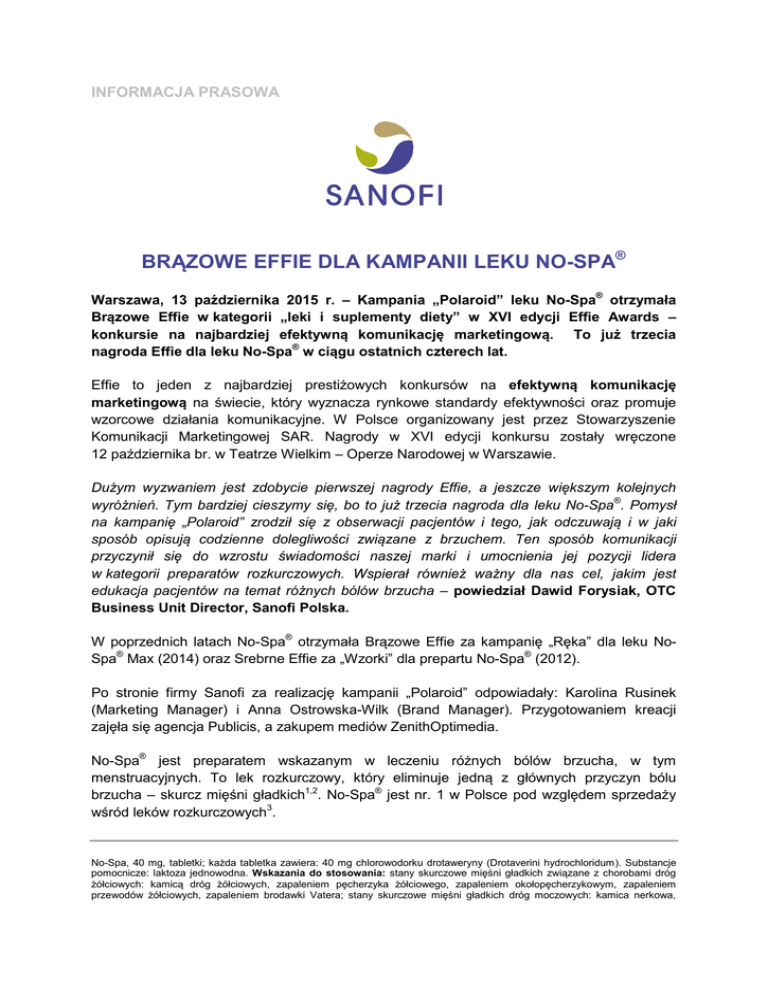 INFORMACJA PRASOWA

SANOFI

BRĄZOWE EFFIE DLA KAMPANII LEKU NO-SPA®

Warszawa, 13 października 2015 r. – Kampania „Polaroid" leku No-Spa® otrzymała Brązowe Effie w kategorii „leki i suplementy diety" w XVI edycji Effie Awards – konkursie na najbardziej efektywną komunikację marketingową. To już trzecia nagroda Effie dla leku No-Spa® w ciągu ostatnich czterech lat.

Effie to jeden z najbardziej prestiżowych konkursów na efektywną komunikację marketingową na świecie, który wyznacza rynkowe standardy efektywności oraz promuje wzorcowe działania komunikacyjne. W Polsce organizowany jest przez Stowarzyszenie Komunikacji Marketingowej SAR. Nagrody w XVI edycji konkursu zostały wręczone 12 października br. w Teatrze Wielkim – Operze Narodowej w Warszawie.

Dużym wyzwaniem jest zdobycie pierwszej nagrody Effie, a jeszcze większym kolejnych wyróżnień. Tym bardziej cieszymy się, bo to już trzecia nagroda dla leku No-Spa®. Pomysł na kampanię „Polaroid" zrodził się z obserwacji pacjentów i tego, jak odczuwają i w jaki sposób opisują codzienne dolegliwości związane z brzuchem. Ten sposób komunikacji przyczynił się do wzrostu świadomości naszej marki i umocnienia jej pozycji lidera w kategorii preparatów rozkurczowych. Wspierał również ważny dla nas cel, jakim jest edukacja pacjentów na temat różnych bólów brzucha – powiedział Dawid Forysiak, OTC Business Unit Director, Sanofi Polska.

W poprzednich latach No-Spa® otrzymała Brązowe Effie za kampanię „Ręka" dla leku No-Spa® Max (2014) oraz Srebrne Effie za „Wzorki" dla prepartu No-Spa® (2012).

Po stronie firmy Sanofi za realizację kampanii „Polaroid" odpowiadały: Karolina Rusinek (Marketing Manager) i Anna Ostrowska-Wilk (Brand Manager). Przygotowaniem kreacji zajęła się agencja Publicis, a zakupem mediów ZenithOptimedia.

No-Spa® jest preparatem wskazanym w leczeniu różnych bólów brzucha, w tym menstruacyjnych. To lek rozkurczowy, który eliminuje jedną z głównych przyczyn bólu brzucha – skurcz mięśni gładkich$^{1,2}$. No-Spa® jest nr. 1 w Polsce pod względem sprzedaży wśród leków rozkurczowych$^{3}$.

No-Spa, 40 mg, tabletki; każda tabletka zawiera: 40 mg chlorowodorku drotaweryny (Drotaverini hydrochloridum). Substancje pomocnicze: laktoza jednowodna. Wskazania do stosowania: stany skurczowe mięśni gładkich związane z chorobami dróg żółciowych: kamicą dróg żółciowych, zapaleniem pęcherzyka żółciowego, zapaleniem okołopęcherzykowym, zapaleniem przewodów żółciowych, zapaleniem brodawki Vatera; stany skurczowe mięśni gładkich dróg moczowych: kamica nerkowa,